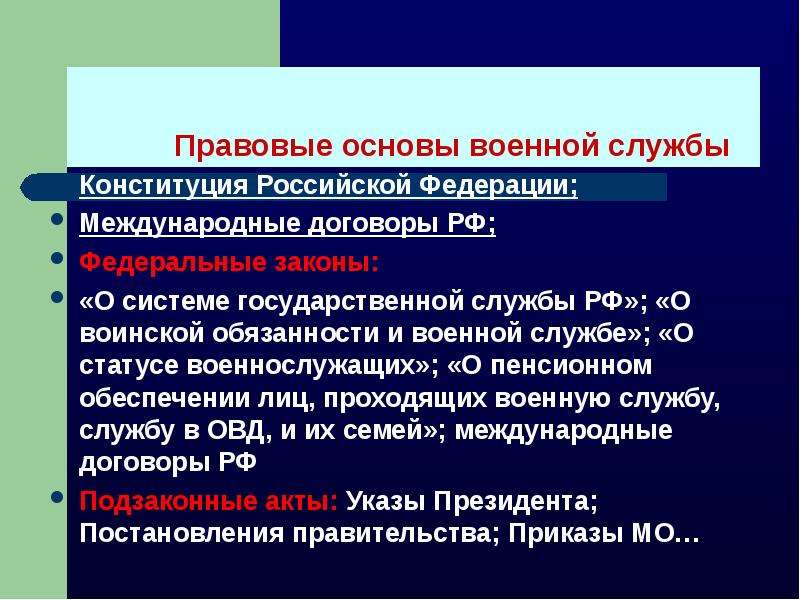 Правовые основы военной службы

Конституция Российской Федерации;

Международные договоры РФ;

Федеральные законы:

«О системе государственной службы РФ»; «О воинской обязанности и военной службе»; «О статусе военнослужащих»; «О пенсионном обеспечении лиц, проходящих военную службу, службу в ОВД, и их семей»; международные договоры РФ

Подзаконные акты: Указы Президента; Постановления правительства; Приказы МО…